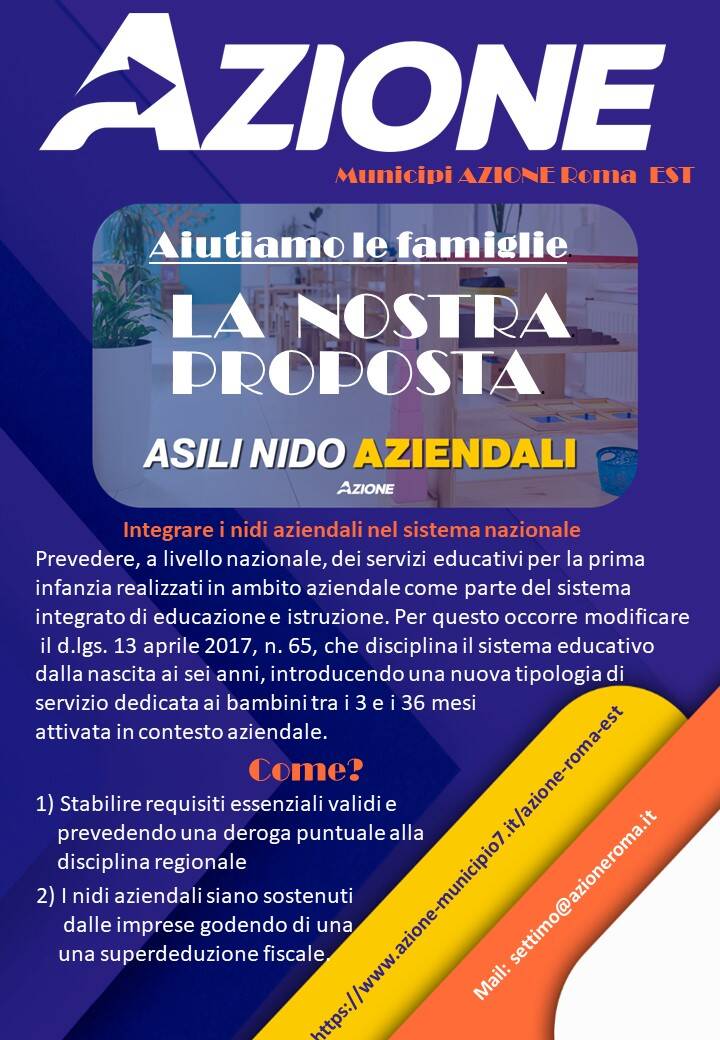 AZIONE

Municipi AZIONE Roma EST

Aiutiamo le famiglie

LA NOSTRA PROPOSTA

ASILI NIDO AZIENDALI

AZIONE

Integrare i nidi aziendali nel sistema nazionale

Prevedere, a livello nazionale, dei servizi educativi per la prima infanzia realizzati in ambito aziendale come parte del sistema integrato di educazione e istruzione. Per questo occorre modificare il d.lgs. 13 aprile 2017, n. 65, che disciplina il sistema educativo dalla nascita ai sei anni, introducendo una nuova tipologia di servizio dedicata ai bambini tra i 3 e i 36 mesi attivata in contesto aziendale.

Come?

1) Stabilire requisiti essenziali validi e prevedendo una deroga puntuale alla disciplina regionale

2) I nidi aziendali siano sostenuti dalle imprese godendo di una una superdeduzione fiscale.

https://www.azione-municipio7.it/azione-roma-est

Mail: settimo@azioneroma.it